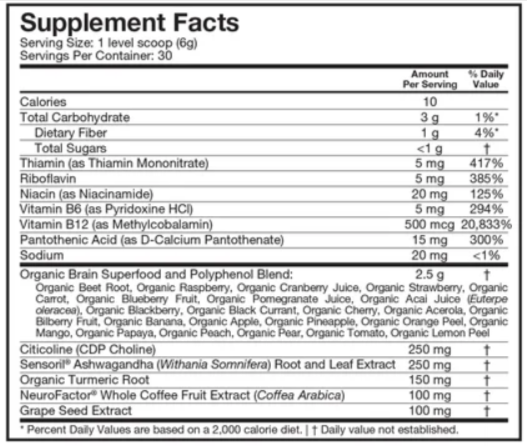 Supplement Facts
Serving Size: 1 level scoop (6g)
Servings Per Container: 30

| | Amount Per Serving | % Daily Value |
|---|---|---|
| Calories | 10 | |
| Total Carbohydrate | 3 g | 1%* |
| Dietary Fiber | 1 g | 4%* |
| Total Sugars | <1 g | † |
| Thiamin (as Thiamin Mononitrate) | 5 mg | 417% |
| Riboflavin | 5 mg | 385% |
| Niacin (as Niacinamide) | 20 mg | 125% |
| Vitamin B6 (as Pyridoxine HCl) | 5 mg | 294% |
| Vitamin B12 (as Methylcobalamin) | 500 mcg | 20,833% |
| Pantothenic Acid (as D-Calcium Pantothenate) | 15 mg | 300% |
| Sodium | 20 mg | <1% |
| Organic Brain Superfood and Polyphenol Blend: Organic Beet Root, Organic Raspberry, Organic Cranberry Juice, Organic Strawberry, Organic Carrot, Organic Blueberry Fruit, Organic Pomegranate Juice, Organic Acai Juice (Euterpe oleracea), Organic Blackberry, Organic Black Currant, Organic Cherry, Organic Acerola, Organic Bilberry Fruit, Organic Banana, Organic Apple, Organic Pineapple, Organic Orange Peel, Organic Mango, Organic Papaya, Organic Peach, Organic Pear, Organic Tomato, Organic Lemon Peel | 2.5 g | † |
| Citicoline (CDP Choline) | 250 mg | † |
| Sensoril® Ashwagandha (Withania Somnifera) Root and Leaf Extract | 250 mg | † |
| Organic Turmeric Root | 150 mg | † |
| NeuroFactor® Whole Coffee Fruit Extract (Coffea Arabica) | 100 mg | † |
| Grape Seed Extract | 100 mg | † |

* Percent Daily Values are based on a 2,000 calorie diet. | † Daily value not established.